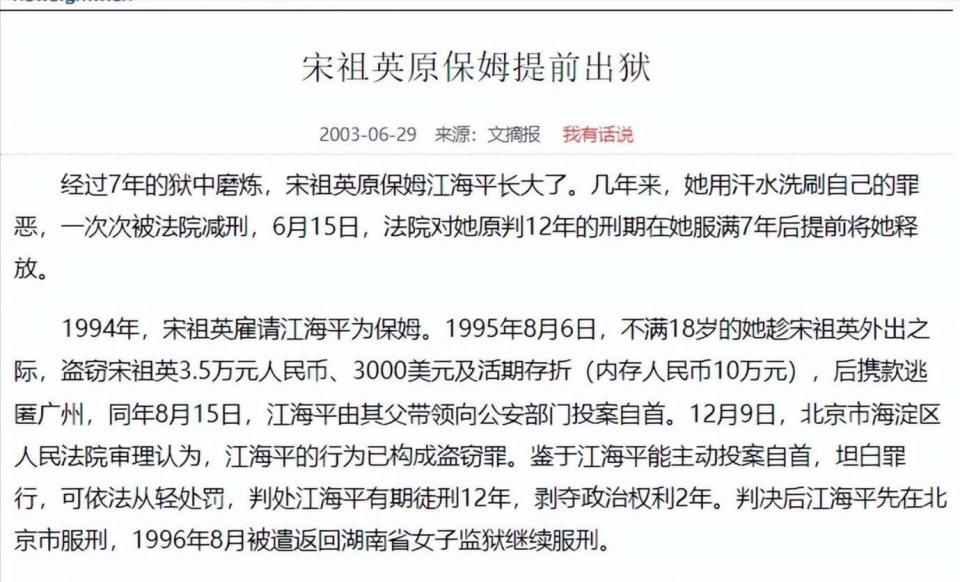 宋祖英原保姆提前出狱

2003-06-29 来源：文摘报 我有话说

经过7年的狱中磨炼，宋祖英原保姆江海平长大了。几年来，她用汗水洗刷自己的罪恶，一次次被法院减刑，6月15日，法院对她原判12年的刑期在她服满7年后提前将她释放。

1994年，宋祖英雇请江海平为保姆。1995年8月6日，不满18岁的她趁宋祖英外出之际，盗窃宋祖英3.5万元人民币、3000美元及活期存折（内存人民币10万元），后携款逃匿广州，同年8月15日，江海平由其父带领向公安部门投案自首。12月9日，北京市海淀区人民法院审理认为，江海平的行为已构成盗窃罪。鉴于江海平能主动投案自首，坦白罪行，可依法从轻处罚，判处江海平有期徒刑12年，剥夺政治权利2年。判决后江海平先在北京市服刑，1996年8月被遣返回湖南省女子监狱继续服刑。